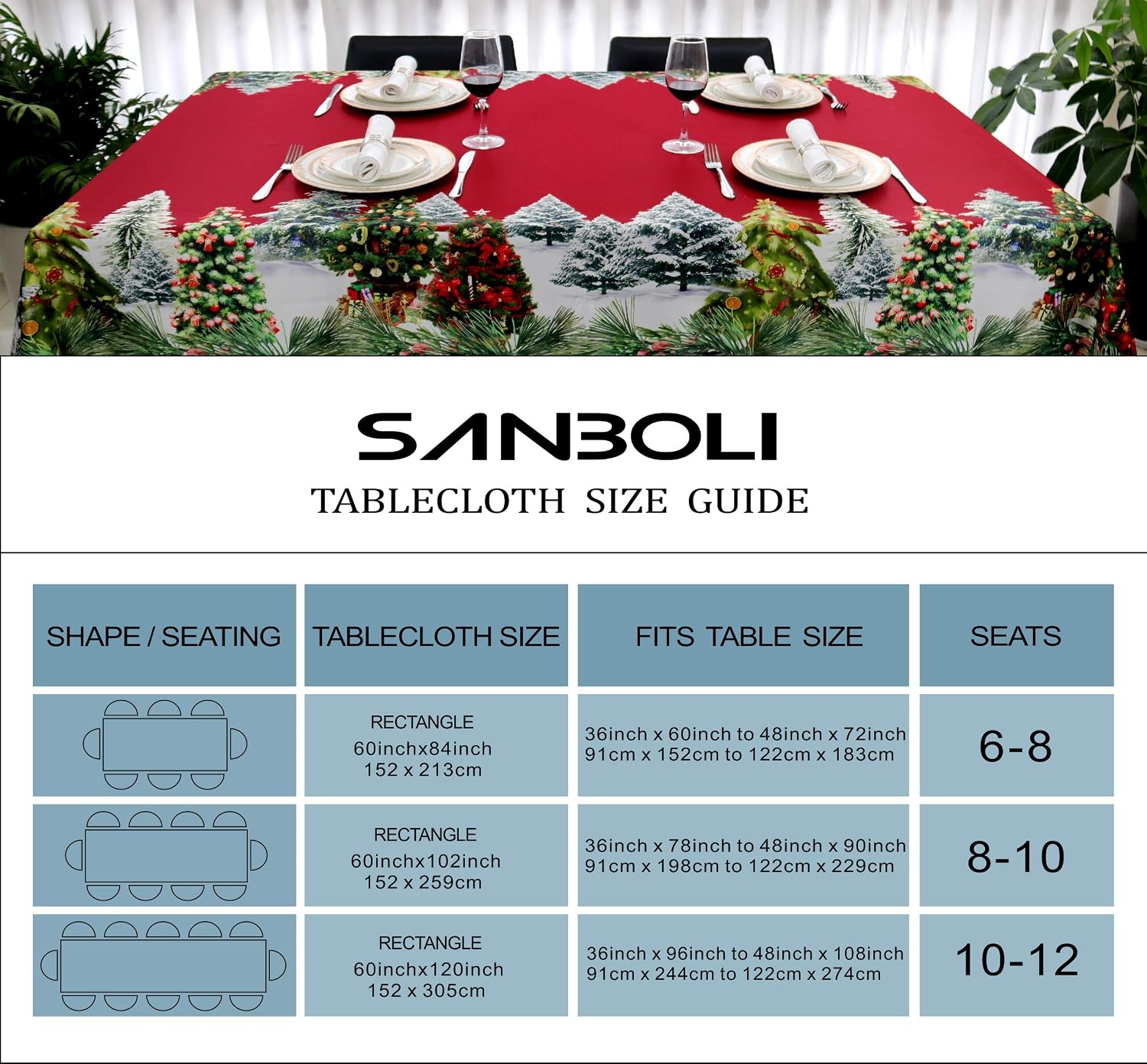 SANBOLI

TABLECLOTH SIZE GUIDE

| SHAPE / SEATING | TABLECLOTH SIZE | FITS TABLE SIZE | SEATS |
|---|---|---|---|
| | RECTANGLE 60inchx84inch 152 x 213cm | 36inch x 60inch to 48inch x 72inch 91cm x 152cm to 122cm x 183cm | 6-8 |
| | RECTANGLE 60inchx102inch 152 x 259cm | 36inch x 78inch to 48inch x 90inch 91cm x 198cm to 122cm x 229cm | 8-10 |
| | RECTANGLE 60inchx120inch 152 x 305cm | 36inch x 96inch to 48inch x 108inch 91cm x 244cm to 122cm x 274cm | 10-12 |